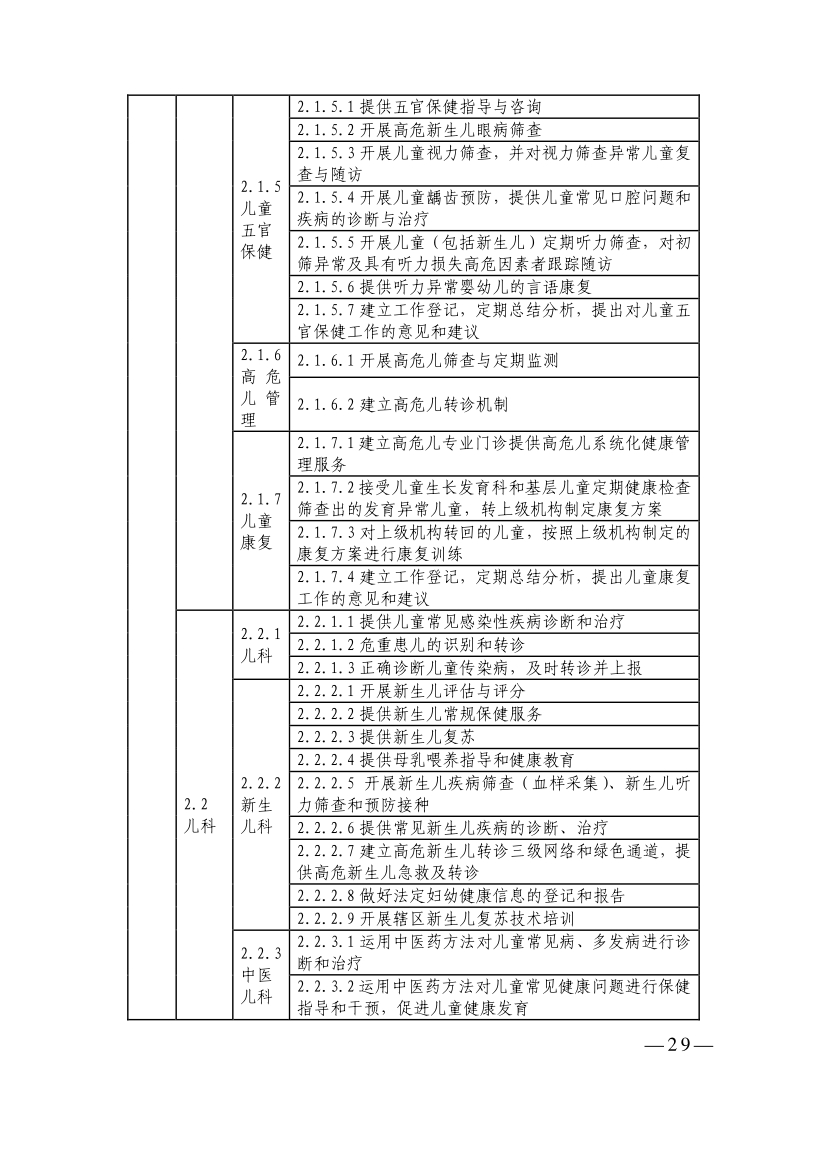 |  |  |  |  |
|---|---|---|---|
|  |  | 2.1.5 儿童五官保健 | 2.1.5.1 提供五官保健指导与咨询 |
|  |  |  | 2.1.5.2 开展高危新生儿眼病筛查 |
|  |  |  | 2.1.5.3 开展儿童视力筛查，并对视力筛查异常儿童复查与随访 |
|  |  |  | 2.1.5.4 开展儿童龋齿预防，提供儿童常见口腔问题和疾病的诊断与治疗 |
|  |  |  | 2.1.5.5 开展儿童（包括新生儿）定期听力筛查，对初筛异常及具有听力损失高危因素者跟踪随访 |
|  |  |  | 2.1.5.6 提供听力异常婴幼儿的言语康复 |
|  |  |  | 2.1.5.7 建立工作登记，定期总结分析，提出对儿童五官保健工作的意见和建议 |
|  |  | 2.1.6 高危儿管理 | 2.1.6.1 开展高危儿筛查与定期监测 |
|  |  |  | 2.1.6.2 建立高危儿转诊机制 |
|  |  | 2.1.7 儿童康复 | 2.1.7.1 建立高危儿专业门诊提供高危儿系统化健康管理服务 |
|  |  |  | 2.1.7.2 接受儿童生长发育科和基层儿童定期健康检查筛查出的发育异常儿童，转上级机构制定康复方案 |
|  |  |  | 2.1.7.3 对上级机构转回的儿童，按照上级机构制定的康复方案进行康复训练 |
|  |  |  | 2.1.7.4 建立工作登记，定期总结分析，提出儿童康复工作的意见和建议 |
|  | 2.2 儿科 | 2.2.1 儿科 | 2.2.1.1 提供儿童常见感染性疾病诊断和治疗 |
|  |  |  | 2.2.1.2 危重患儿的识别和转诊 |
|  |  |  | 2.2.1.3 正确诊断儿童传染病，及时转诊并上报 |
|  |  | 2.2.2 新生儿科 | 2.2.2.1 开展新生儿评估与评分 |
|  |  |  | 2.2.2.2 提供新生儿常规保健服务 |
|  |  |  | 2.2.2.3 提供新生儿复苏 |
|  |  |  | 2.2.2.4 提供母乳喂养指导和健康教育 |
|  |  |  | 2.2.2.5 开展新生儿疾病筛查（血样采集）、新生儿听力筛查和预防接种 |
|  |  |  | 2.2.2.6 提供常见新生儿疾病的诊断、治疗 |
|  |  |  | 2.2.2.7 建立高危新生儿转诊三级网络和绿色通道，提供高危新生儿急救及转诊 |
|  |  |  | 2.2.2.8 做好法定妇幼健康信息的登记和报告 |
|  |  |  | 2.2.2.9 开展辖区新生儿复苏技术培训 |
|  |  | 2.2.3 中医儿科 | 2.2.3.1 运用中医药方法对儿童常见病、多发病进行诊断和治疗 |
|  |  |  | 2.2.3.2 运用中医药方法对儿童常见健康问题进行保健指导和干预，促进儿童健康发育 |

—29—